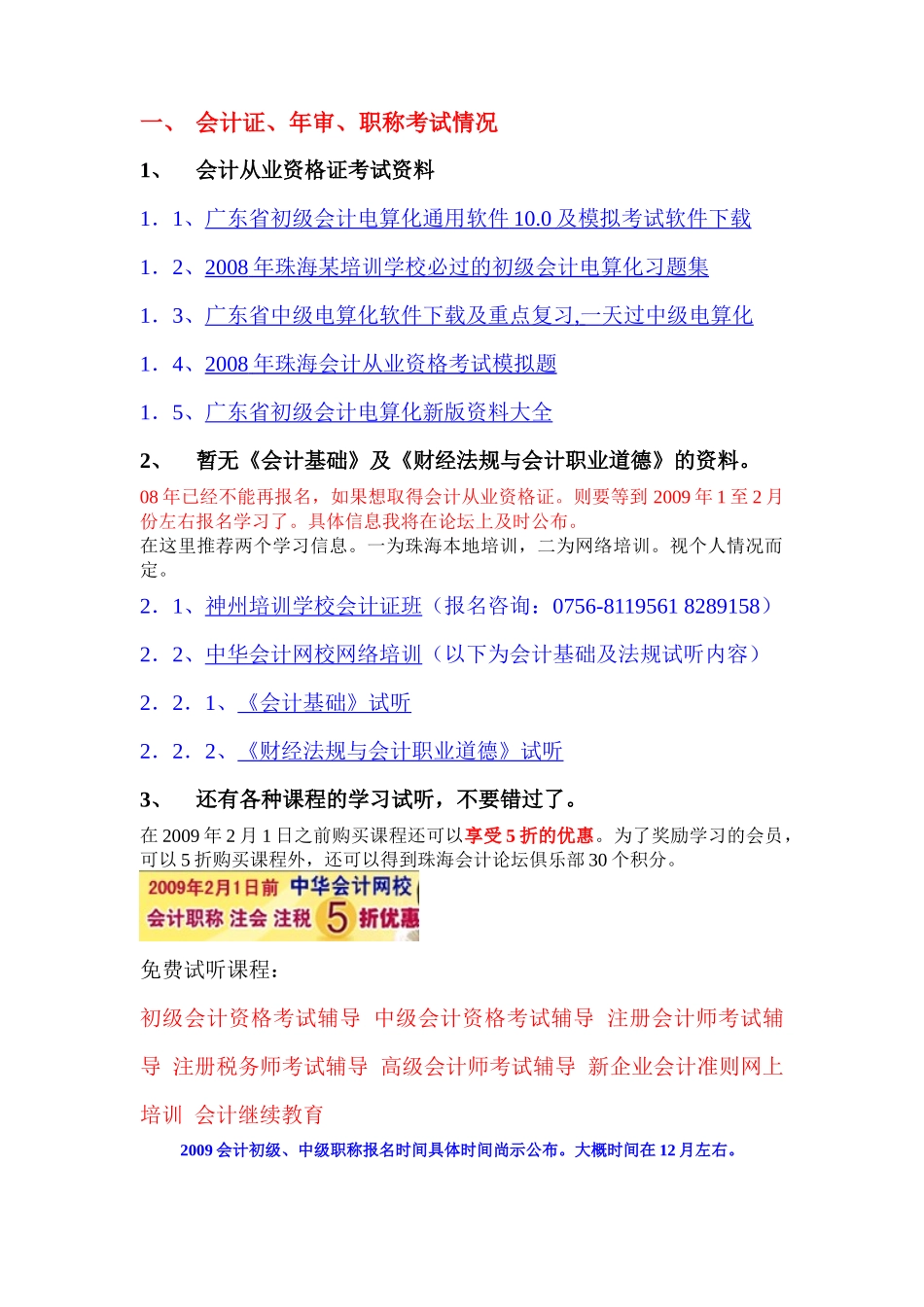 一、 会计证、年审、职称考试情况

1、 会计从业资格证考试资料

1．1、广东省初级会计电算化通用软件 10.0 及模拟考试软件下载

1．2、2008 年珠海某培训学校必过的初级会计电算化习题集

1．3、广东省中级电算化软件下载及重点复习,一天过中级电算化

1．4、2008 年珠海会计从业资格考试模拟题

1．5、广东省初级会计电算化新版资料大全

2、 暂无《会计基础》及《财经法规与会计职业道德》的资料。

08 年已经不能再报名，如果想取得会计从业资格证。则要等到 2009 年 1 至 2 月份左右报名学习了。具体信息我将在论坛上及时公布。
在这里推荐两个学习信息。一为珠海本地培训，二为网络培训。视个人情况而定。

2．1、神州培训学校会计证班（报名咨询：0756-8119561 8289158）

2．2、中华会计网校网络培训（以下为会计基础及法规试听内容）

2．2．1、《会计基础》试听

2．2．2、《财经法规与会计职业道德》试听

3、 还有各种课程的学习试听，不要错过了。

在 2009 年 2 月 1 日之前购买课程还可以享受 5 折的优惠。为了奖励学习的会员，可以 5 折购买课程外，还可以得到珠海会计论坛俱乐部 30 个积分。

2009年2月1日前 中华会计网校
会计职称 注会 注税 5 折优惠

免费试听课程：

初级会计资格考试辅导 中级会计资格考试辅导 注册会计师考试辅导 注册税务师考试辅导 高级会计师考试辅导 新企业会计准则网上培训 会计继续教育

2009 会计初级、中级职称报名时间具体时间尚示公布。大概时间在 12 月左右。